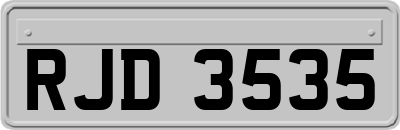 RJD 3535